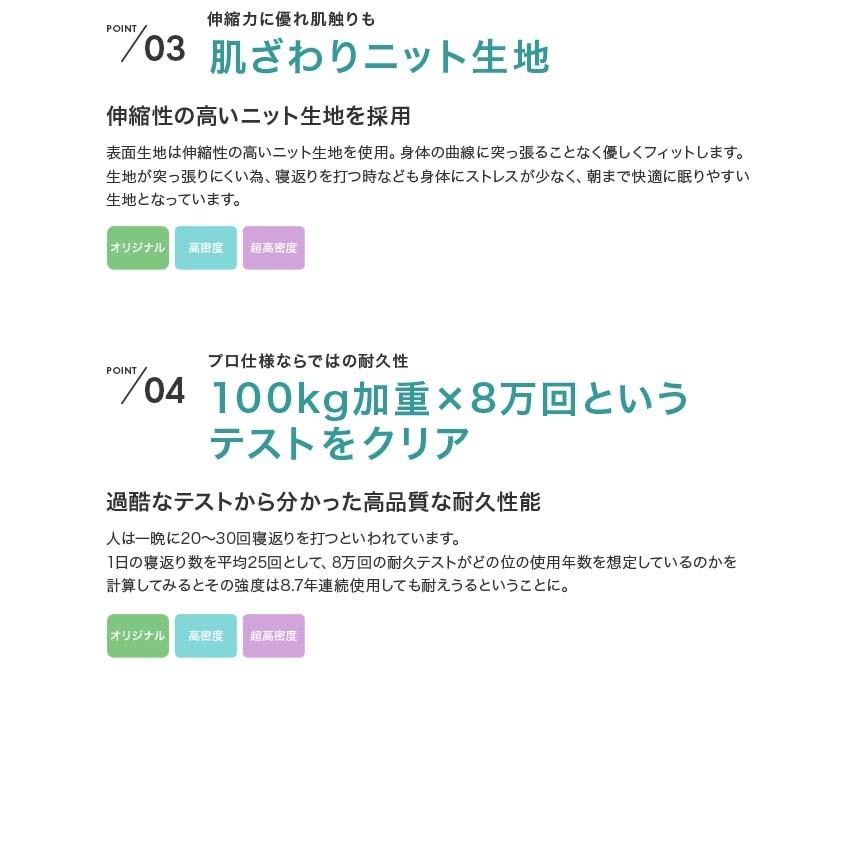 POINT
03
伸縮力に優れ肌触りも
肌ざわりニット生地

伸縮性の高いニット生地を採用

表面生地は伸縮性の高いニット生地を使用。身体の曲線に突っ張ることなく優しくフィットします。生地が突っ張りにくい為、寝返りを打つ時なども身体にストレスが少なく、朝まで快適に眠りやすい生地となっています。

オリジナル
高密度
超高密度

POINT
04
プロ仕様ならではの耐久性
100kg加重×8万回というテストをクリア

過酷なテストから分かった高品質な耐久性能

人は一晩に20〜30回寝返りを打つといわれています。
1日の寝返り数を平均25回として、8万回の耐久テストがどの位の使用年数を想定しているのかを計算してみるとその強度は8.7年連続使用しても耐えうるということに。

オリジナル
高密度
超高密度